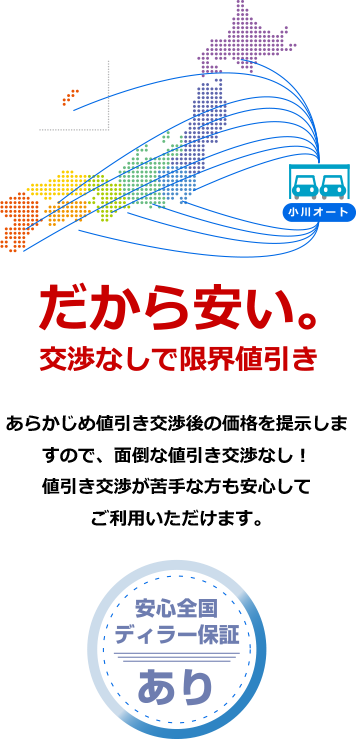 小川オート

だから安い。
交渉なしで限界値引き

あらかじめ値引き交渉後の価格を提示しますので、面倒な値引き交渉なし！
値引き交渉が苦手な方も安心して
ご利用いただけます。

安心全国
ディラー保証
あり